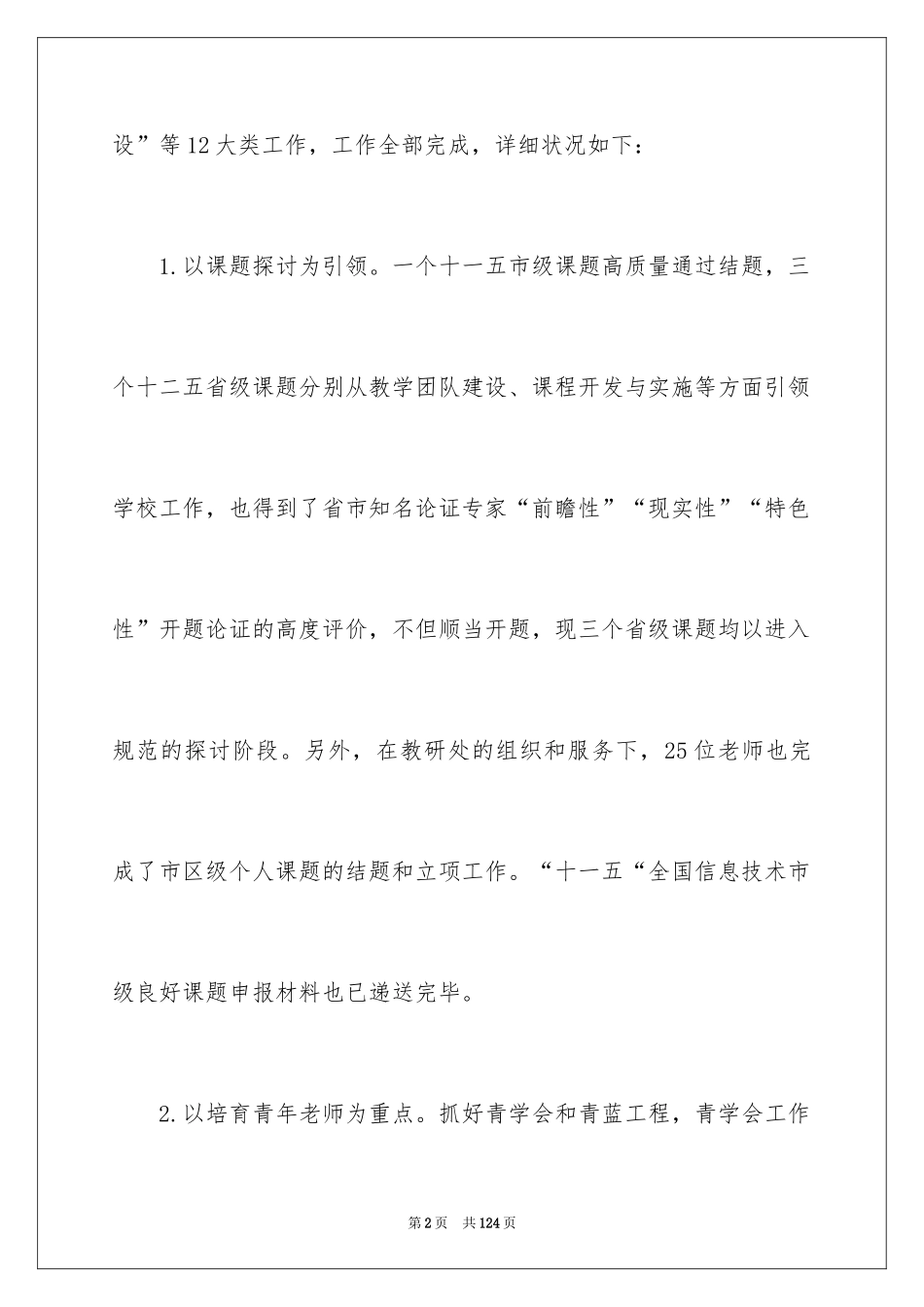 设”等12大类工作，工作全部完成，详细状况如下：

1.以课题探讨为引领。一个十一五市级课题高质量通过结题，三个十二五省级课题分别从教学团队建设、课程开发与实施等方面引领学校工作，也得到了省市知名论证专家“前瞻性”“现实性”“特色性”开题论证的高度评价，不但顺当开题，现三个省级课题均以进入规范的探讨阶段。另外，在教研处的组织和服务下，25位老师也完成了市区级个人课题的结题和立项工作。“十一五“全国信息技术市级良好课题申报材料也已递送完毕。

2.以培育青年老师为重点。抓好青学会和青蓝工程，青学会工作

第2页 共124页